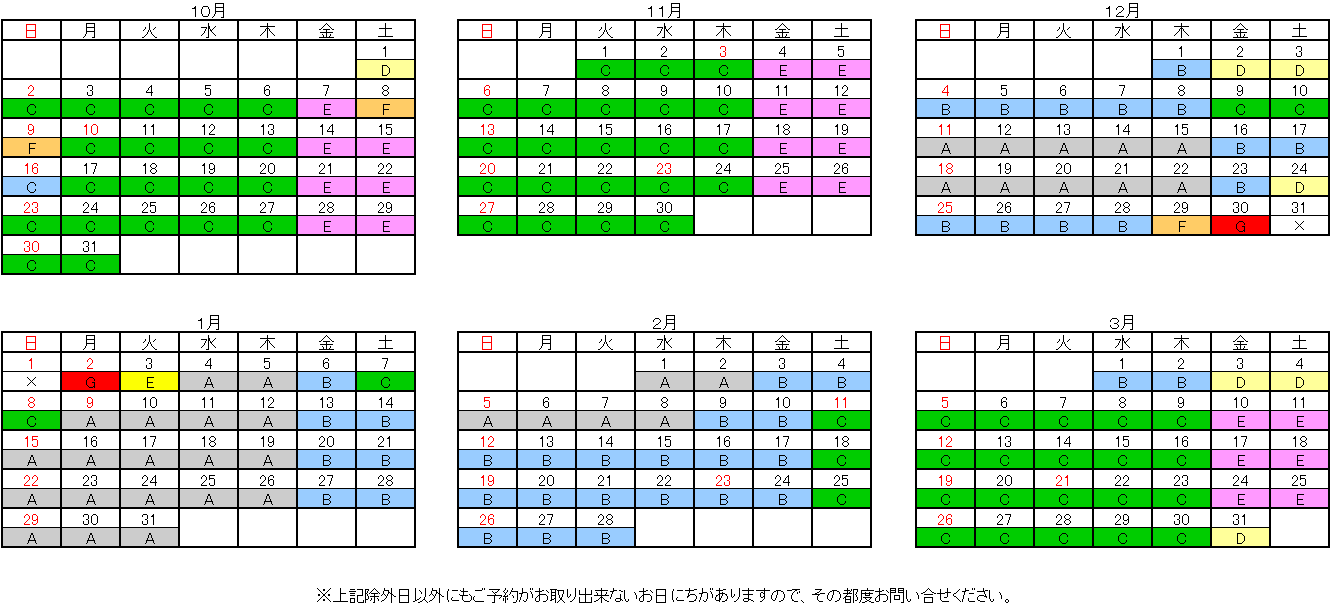 10月

| 日 | 月 | 火 | 水 | 木 | 金 | 土 |
|---|---|---|---|---|---|---|
| | | | | | | 1 |
| | | | | | | D |
| 2 | 3 | 4 | 5 | 6 | 7 | 8 |
| C | C | C | C | C | E | F |
| 9 | 10 | 11 | 12 | 13 | 14 | 15 |
| F | C | C | C | C | E | E |
| 16 | 17 | 18 | 19 | 20 | 21 | 22 |
| C | C | C | C | C | E | E |
| 23 | 24 | 25 | 26 | 27 | 28 | 29 |
| C | C | C | C | C | E | E |
| 30 | 31 | | | | | |
| C | C | | | | | |

11月

| 日 | 月 | 火 | 水 | 木 | 金 | 土 |
|---|---|---|---|---|---|---|
| | | 1 | 2 | 3 | 4 | 5 |
| | | C | C | C | E | E |
| 6 | 7 | 8 | 9 | 10 | 11 | 12 |
| C | C | C | C | C | E | E |
| 13 | 14 | 15 | 16 | 17 | 18 | 19 |
| C | C | C | C | C | E | E |
| 20 | 21 | 22 | 23 | 24 | 25 | 26 |
| C | C | C | C | C | E | E |
| 27 | 28 | 29 | 30 | | | |
| C | C | C | C | | | |

12月

| 日 | 月 | 火 | 水 | 木 | 金 | 土 |
|---|---|---|---|---|---|---|
| | | | | 1 | 2 | 3 |
| | | | | B | D | D |
| 4 | 5 | 6 | 7 | 8 | 9 | 10 |
| B | B | B | B | B | C | C |
| 11 | 12 | 13 | 14 | 15 | 16 | 17 |
| A | A | A | A | A | B | B |
| 18 | 19 | 20 | 21 | 22 | 23 | 24 |
| A | A | A | A | A | B | D |
| 25 | 26 | 27 | 28 | 29 | 30 | 31 |
| B | B | B | B | F | G | × |

1月

| 日 | 月 | 火 | 水 | 木 | 金 | 土 |
|---|---|---|---|---|---|---|
| 1 | 2 | 3 | 4 | 5 | 6 | 7 |
| × | G | E | A | A | B | C |
| 8 | 9 | 10 | 11 | 12 | 13 | 14 |
| C | A | A | A | A | B | B |
| 15 | 16 | 17 | 18 | 19 | 20 | 21 |
| A | A | A | A | A | B | B |
| 22 | 23 | 24 | 25 | 26 | 27 | 28 |
| A | A | A | A | A | B | B |
| 29 | 30 | 31 | | | | |
| A | A | A | | | | |

2月

| 日 | 月 | 火 | 水 | 木 | 金 | 土 |
|---|---|---|---|---|---|---|
| | | | 1 | 2 | 3 | 4 |
| | | | A | A | B | B |
| 5 | 6 | 7 | 8 | 9 | 10 | 11 |
| A | A | A | A | B | B | C |
| 12 | 13 | 14 | 15 | 16 | 17 | 18 |
| B | B | B | B | B | B | C |
| 19 | 20 | 21 | 22 | 23 | 24 | 25 |
| B | B | B | B | B | B | C |
| 26 | 27 | 28 | | | | |
| B | B | B | | | | |

3月

| 日 | 月 | 火 | 水 | 木 | 金 | 土 |
|---|---|---|---|---|---|---|
| | | | 1 | 2 | 3 | 4 |
| | | | B | B | D | D |
| 5 | 6 | 7 | 8 | 9 | 10 | 11 |
| C | C | C | C | C | E | E |
| 12 | 13 | 14 | 15 | 16 | 17 | 18 |
| C | C | C | C | C | E | E |
| 19 | 20 | 21 | 22 | 23 | 24 | 25 |
| C | C | C | C | C | E | E |
| 26 | 27 | 28 | 29 | 30 | 31 | |
| C | C | C | C | C | D | |

※上記除外日以外にもご予約がお取り出来ないお日にちがありますので、その都度お問い合せください。